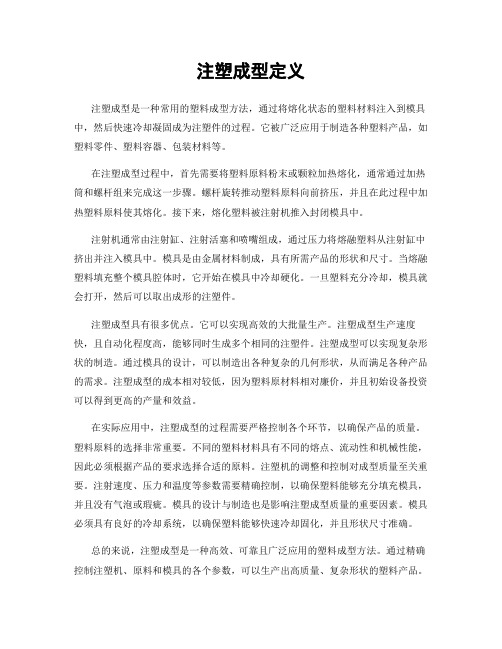 注塑成型定义

注塑成型是一种常用的塑料成型方法，通过将熔化状态的塑料材料注入到模具中，然后快速冷却凝固成为注塑件的过程。它被广泛应用于制造各种塑料产品，如塑料零件、塑料容器、包装材料等。

在注塑成型过程中，首先需要将塑料原料粉末或颗粒加热熔化，通常通过加热筒和螺杆组来完成这一步骤。螺杆旋转推动塑料原料向前挤压，并且在此过程中加热塑料原料使其熔化。接下来，熔化塑料被注射机推入封闭模具中。

注射机通常由注射缸、注射活塞和喷嘴组成，通过压力将熔融塑料从注射缸中挤出并注入模具中。模具是由金属材料制成，具有所需产品的形状和尺寸。当熔融塑料填充整个模具腔体时，它开始在模具中冷却硬化。一旦塑料充分冷却，模具就会打开，然后可以取出成形的注塑件。

注塑成型具有很多优点。它可以实现高效的大批量生产。注塑成型生产速度快，且自动化程度高，能够同时生成多个相同的注塑件。注塑成型可以实现复杂形状的制造。通过模具的设计，可以制造出各种复杂的几何形状，从而满足各种产品的需求。注塑成型的成本相对较低，因为塑料原材料相对廉价，并且初始设备投资可以得到更高的产量和效益。

在实际应用中，注塑成型的过程需要严格控制各个环节，以确保产品的质量。塑料原料的选择非常重要。不同的塑料材料具有不同的熔点、流动性和机械性能，因此必须根据产品的要求选择合适的原料。注塑机的调整和控制对成型质量至关重要。注射速度、压力和温度等参数需要精确控制，以确保塑料能够充分填充模具，并且没有气泡或瑕疵。模具的设计与制造也是影响注塑成型质量的重要因素。模具必须具有良好的冷却系统，以确保塑料能够快速冷却固化，并且形状尺寸准确。

总的来说，注塑成型是一种高效、可靠且广泛应用的塑料成型方法。通过精确控制注塑机、原料和模具的各个参数，可以生产出高质量、复杂形状的塑料产品。